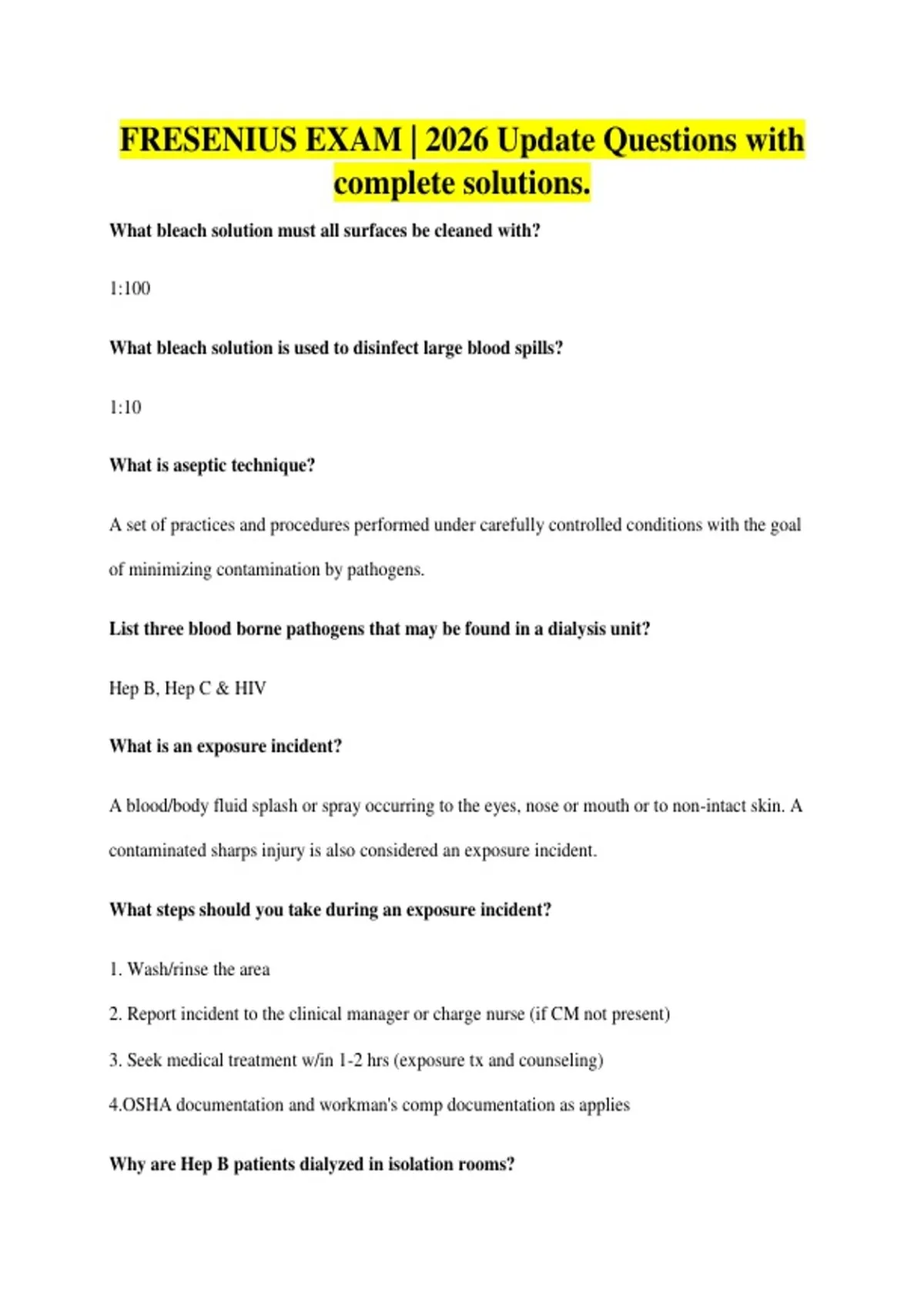 FRESENIUS EXAM | 2026 Update Questions with complete solutions.

What bleach solution must all surfaces be cleaned with?

1:100

What bleach solution is used to disinfect large blood spills?

1:10

What is aseptic technique?

A set of practices and procedures performed under carefully controlled conditions with the goal of minimizing contamination by pathogens.

List three blood borne pathogens that may be found in a dialysis unit?

Hep B, Hep C & HIV

What is an exposure incident?

A blood/body fluid splash or spray occurring to the eyes, nose or mouth or to non-intact skin. A contaminated sharps injury is also considered an exposure incident.

What steps should you take during an exposure incident?

1. Wash/rinse the area

2. Report incident to the clinical manager or charge nurse (if CM not present)

3. Seek medical treatment w/in 1-2 hrs (exposure tx and counseling)

4.OSHA documentation and workman's comp documentation as applies

Why are Hep B patients dialyzed in isolation rooms?